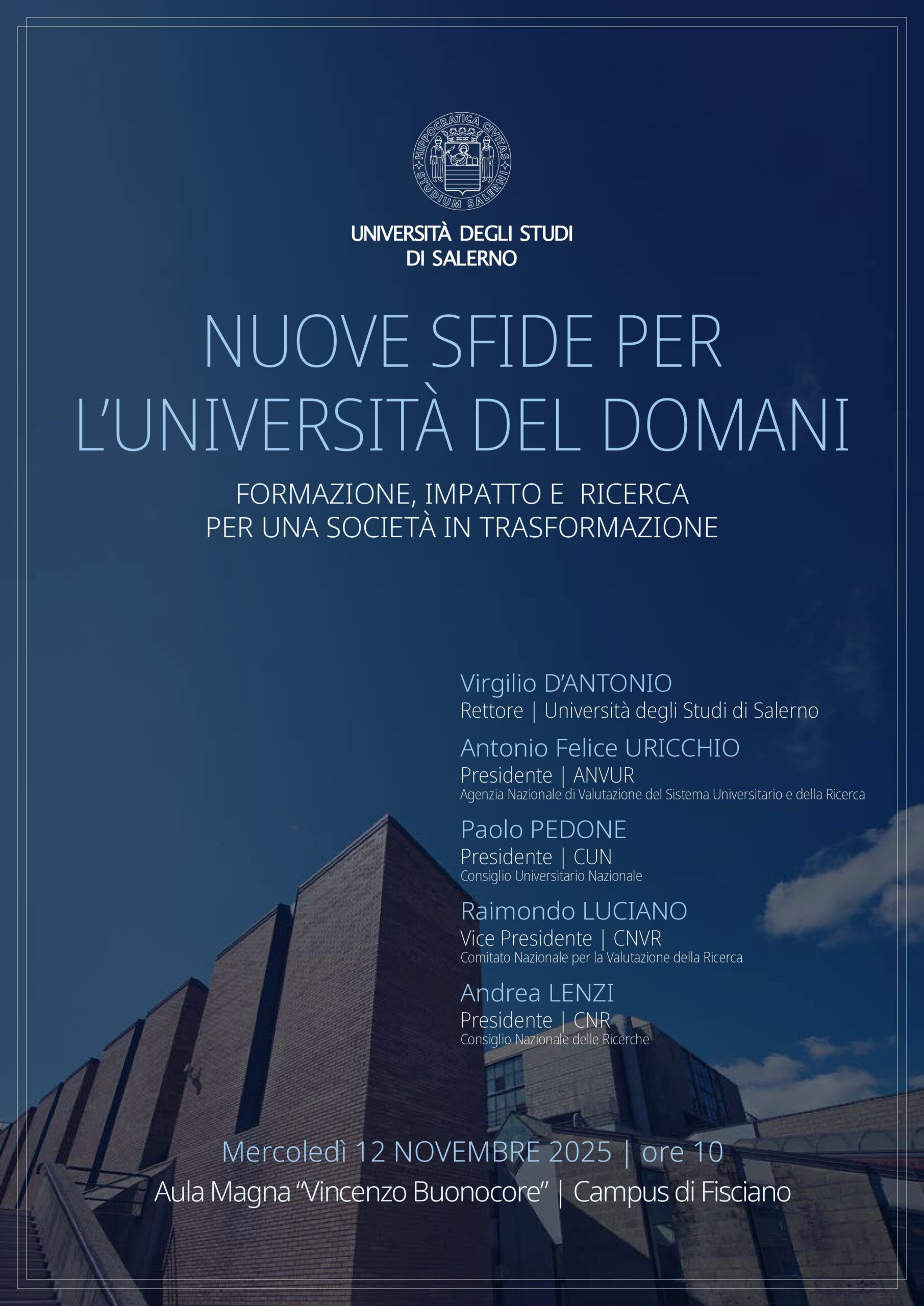 HIPPOCRATICA CIVITAS STUDIUM SALERNI

UNIVERSITÀ DEGLI STUDI DI SALERNO

NUOVE SFIDE PER L'UNIVERSITÀ DEL DOMANI

FORMAZIONE, IMPATTO E RICERCA PER UNA SOCIETÀ IN TRASFORMAZIONE

Virgilio D'ANTONIO
Rettore | Università degli Studi di Salerno

Antonio Felice URICCHIO
Presidente | ANVUR
Agenzia Nazionale di Valutazione del Sistema Universitario e della Ricerca

Paolo PEDONE
Presidente | CUN
Consiglio Universitario Nazionale

Raimondo LUCIANO
Vice Presidente | CNVR
Comitato Nazionale per la Valutazione della Ricerca

Andrea LENZI
Presidente | CNR
Consiglio Nazionale delle Ricerche

Mercoledì 12 NOVEMBRE 2025 | ore 10
Aula Magna "Vincenzo Buonocore" | Campus di Fisciano